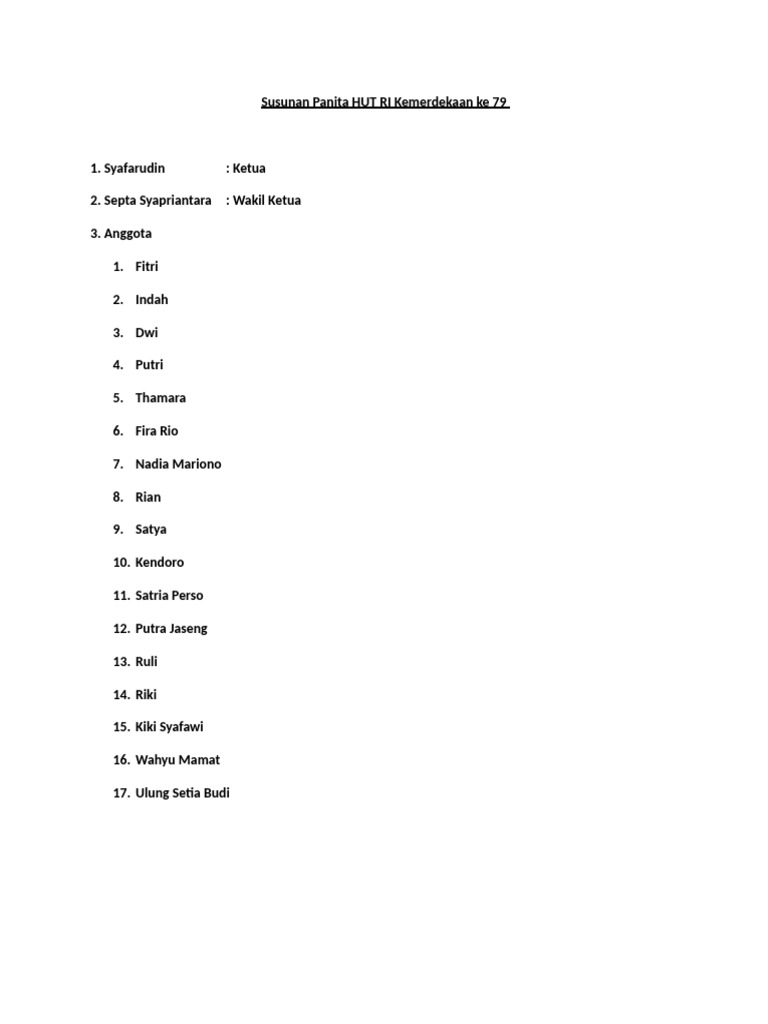 Susunan Panita HUT RI Kemerdekaan ke 79

1. Syafarudin : Ketua

2. Septa Syapriantara : Wakil Ketua

3. Anggota

1. Fitri
2. Indah
3. Dwi
4. Putri
5. Thamara
6. Fira Rio
7. Nadia Mariono
8. Rian
9. Satya
10. Kendoro
11. Satria Perso
12. Putra Jaseng
13. Ruli
14. Riki
15. Kiki Syafawi
16. Wahyu Mamat
17. Ulung Setia Budi